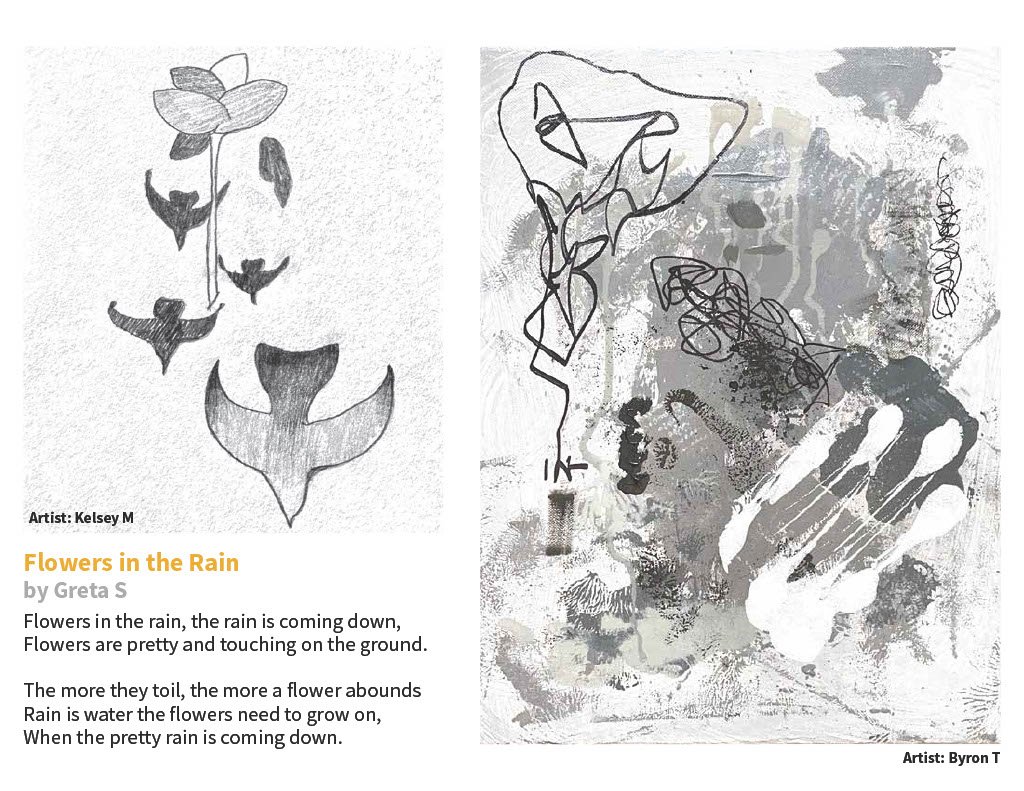 Artist: Kelsey M

Flowers in the Rain
by Greta S

Flowers in the rain, the rain is coming down,
Flowers are pretty and touching on the ground.

The more they toil, the more a flower abounds
Rain is water the flowers need to grow on,
When the pretty rain is coming down.

Artist: Byron T